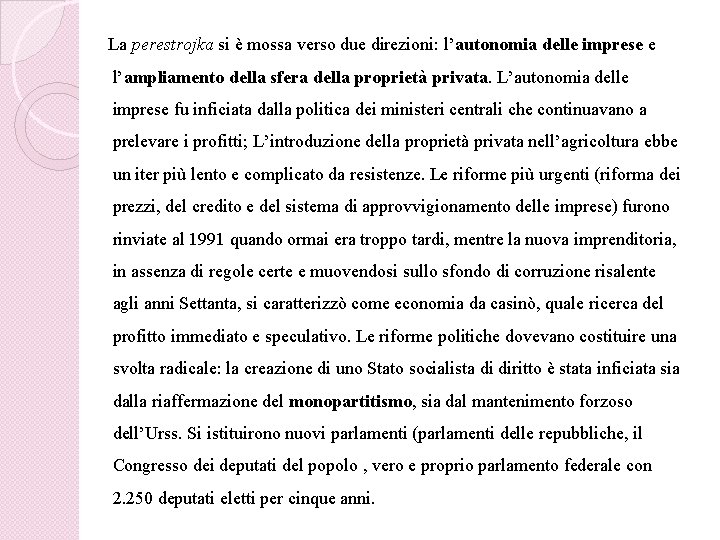 La perestrojka si è mossa verso due direzioni: l'autonomia delle imprese e l'ampliamento della sfera della proprietà privata. L'autonomia delle imprese fu inficiata dalla politica dei ministeri centrali che continuavano a prelevare i profitti; L'introduzione della proprietà privata nell'agricoltura ebbe un iter più lento e complicato da resistenze. Le riforme più urgenti (riforma dei prezzi, del credito e del sistema di approvvigionamento delle imprese) furono rinviate al 1991 quando ormai era troppo tardi, mentre la nuova imprenditoria, in assenza di regole certe e muovendosi sullo sfondo di corruzione risalente agli anni Settanta, si caratterizzò come economia da casinò, quale ricerca del profitto immediato e speculativo. Le riforme politiche dovevano costituire una svolta radicale: la creazione di uno Stato socialista di diritto è stata inficiata sia dalla riaffermazione del monopartitismo, sia dal mantenimento forzoso dell'Urss. Si istituirono nuovi parlamenti (parlamenti delle repubbliche, il Congresso dei deputati del popolo , vero e proprio parlamento federale con 2.250 deputati eletti per cinque anni.